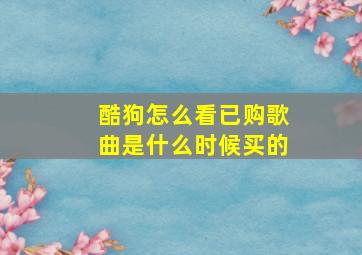 酷狗怎么看已购歌曲是什么时候买的